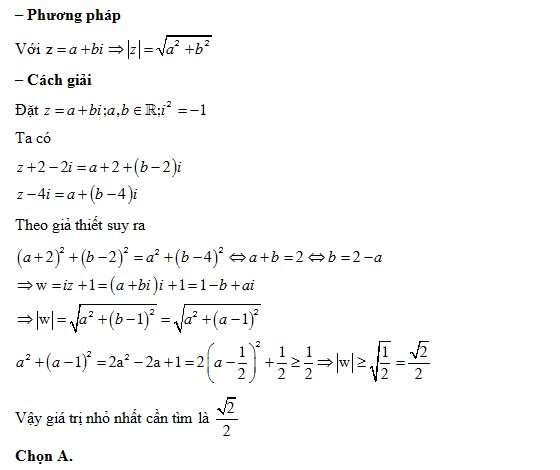 – Phương pháp

Với $z = a + bi \Rightarrow |z| = \sqrt{a^2 + b^2}$

– Cách giải

Đặt $z = a + bi; a, b \in \mathbb{R}; i^2 = -1$

Ta có

$z + 2 - 2i = a + 2 + (b - 2)i$

$z - 4i = a + (b - 4)i$

Theo giả thiết suy ra

$(a+2)^2 + (b-2)^2 = a^2 + (b-4)^2 \Leftrightarrow a + b = 2 \Leftrightarrow b = 2 - a$

$\Rightarrow w = iz + 1 = (a + bi)i + 1 = 1 - b + ai$

$\Rightarrow |w| = \sqrt{a^2 + (b-1)^2} = \sqrt{a^2 + (a-1)^2}$

$a^2 + (a-1)^2 = 2a^2 - 2a + 1 = 2\left(a - \frac{1}{2}\right)^2 + \frac{1}{2} \geq \frac{1}{2} \Rightarrow |w| \geq \sqrt{\frac{1}{2}} = \frac{\sqrt{2}}{2}$

Vậy giá trị nhỏ nhất cần tìm là $\frac{\sqrt{2}}{2}$

Chọn A.